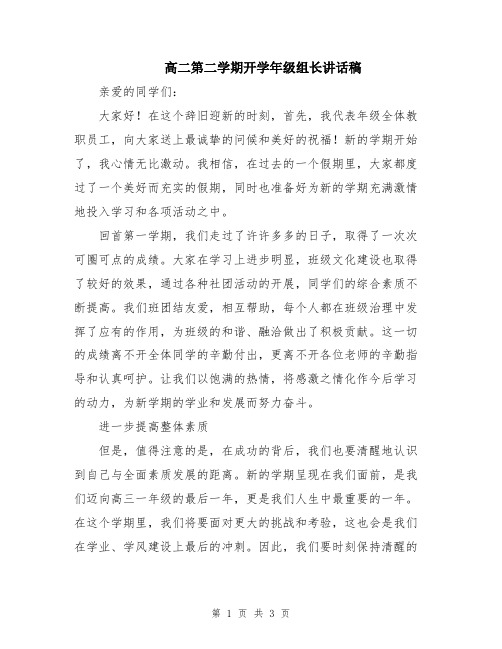 高二第二学期开学年级组长讲话稿

亲爱的同学们：

大家好！在这个辞旧迎新的时刻，首先，我代表年级全体教职员工，向大家送上最诚挚的问候和美好的祝福！新的学期开始了，我心情无比激动。我相信，在过去的一个假期里，大家都度过了一个美好而充实的假期，同时也准备好为新的学期充满激情地投入学习和各项活动之中。

回首第一学期，我们走过了许许多多的日子，取得了一次次可圈可点的成绩。大家在学习上进步明显，班级文化建设也取得了较好的效果，通过各种社团活动的开展，同学们的综合素质不断提高。我们班团结友爱，相互帮助，每个人都在班级治理中发挥了应有的作用，为班级的和谐、融洽做出了积极贡献。这一切的成绩离不开全体同学的辛勤付出，更离不开各位老师的辛勤指导和认真呵护。让我们以饱满的热情，将感激之情化作今后学习的动力，为新学期的学业和发展而努力奋斗。

进一步提高整体素质

但是，值得注意的是，在成功的背后，我们也要清醒地认识到自己与全面素质发展的距离。新的学期呈现在我们面前，是我们迈向高三一年级的最后一年，更是我们人生中最重要的一年。在这个学期里，我们将要面对更大的挑战和考验，这也会是我们在学业、学风建设上最后的冲刺。因此，我们要时刻保持清醒的

第 1 页 共 3 页